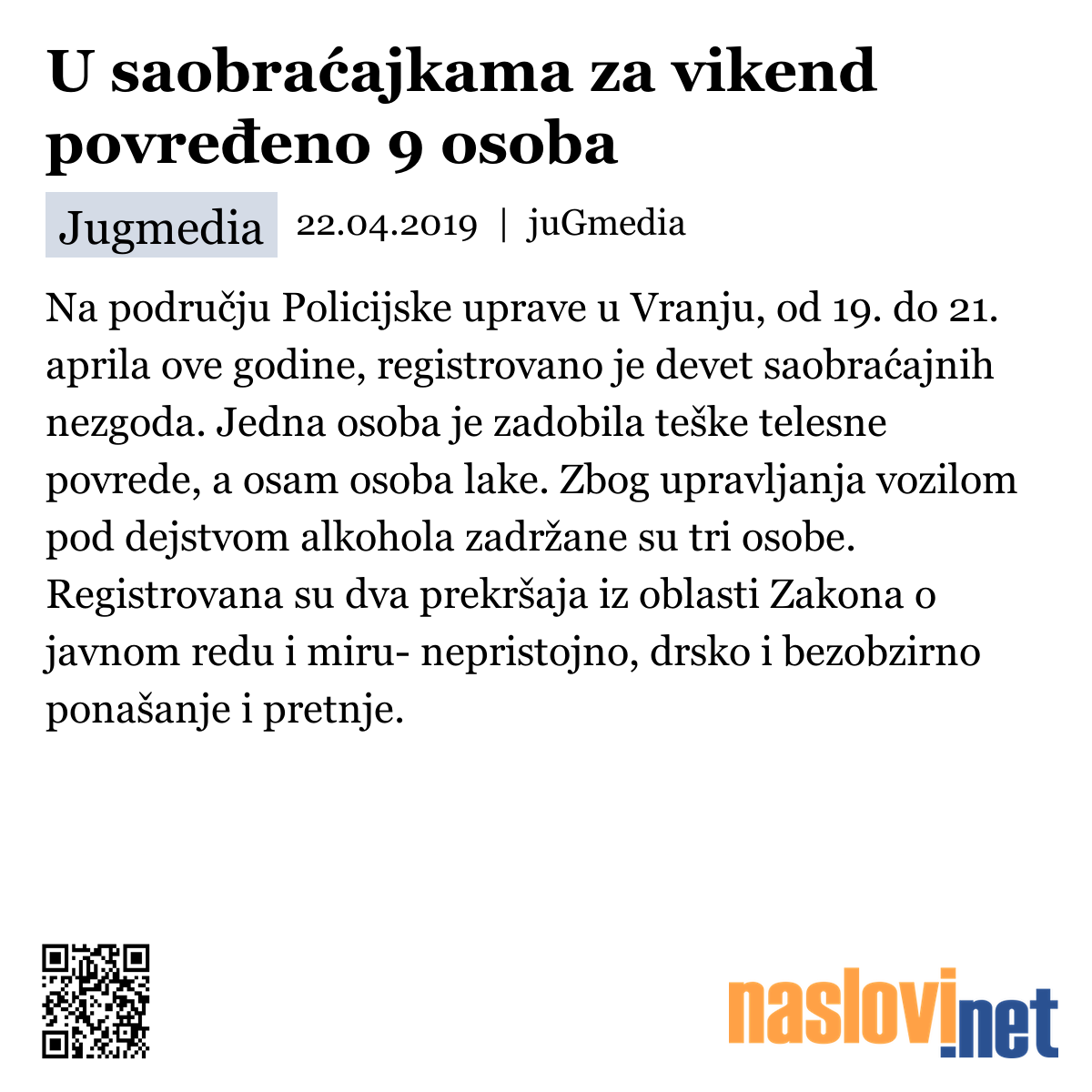 U saobraćajkama za vikend povređeno 9 osoba

Jugmedia 22.04.2019 | juGmedia

Na području Policijske uprave u Vranju, od 19. do 21. aprila ove godine, registrovano je devet saobraćajnih nezgoda. Jedna osoba je zadobila teške telesne povrede, a osam osoba lake. Zbog upravljanja vozilom pod dejstvom alkohola zadržane su tri osobe. Registrovana su dva prekršaja iz oblasti Zakona o javnom redu i miru- nepristojno, drsko i bezobzirno ponašanje i pretnje.

naslovi.net